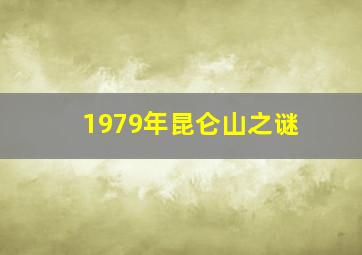 1979年昆仑山之谜